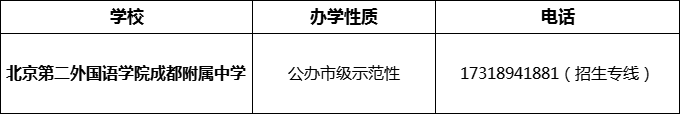 | 学校 | 办学性质 | 电话 |
|---|---|---|
| 北京第二外国语学院成都附属中学 | 公办市级示范性 | 17318941881（招生专线） |